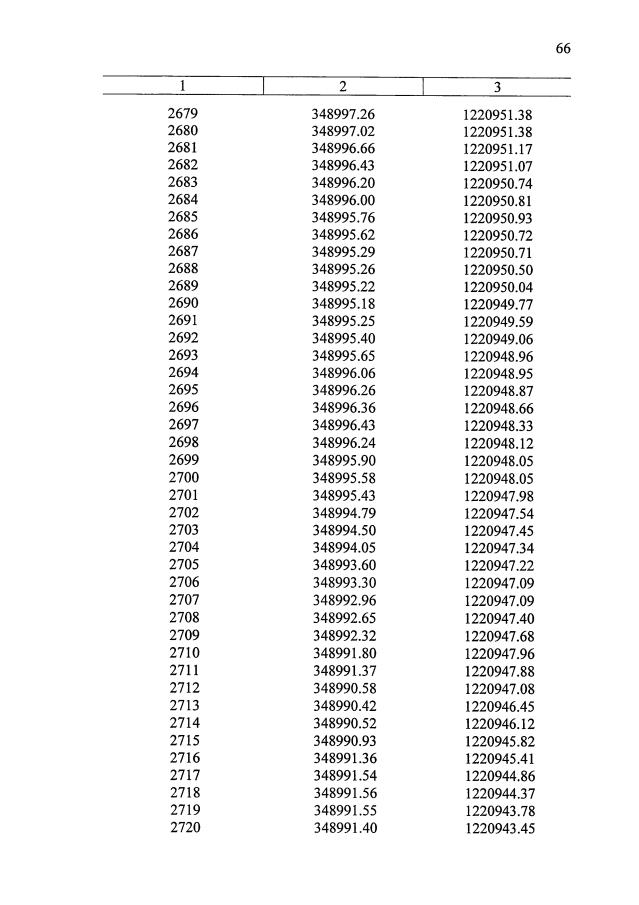 66

| 1 | 2 | 3 |
|---|---|---|
| 2679 | 348997.26 | 1220951.38 |
| 2680 | 348997.02 | 1220951.38 |
| 2681 | 348996.66 | 1220951.17 |
| 2682 | 348996.43 | 1220951.07 |
| 2683 | 348996.20 | 1220950.74 |
| 2684 | 348996.00 | 1220950.81 |
| 2685 | 348995.76 | 1220950.93 |
| 2686 | 348995.62 | 1220950.72 |
| 2687 | 348995.29 | 1220950.71 |
| 2688 | 348995.26 | 1220950.50 |
| 2689 | 348995.22 | 1220950.04 |
| 2690 | 348995.18 | 1220949.77 |
| 2691 | 348995.25 | 1220949.59 |
| 2692 | 348995.40 | 1220949.06 |
| 2693 | 348995.65 | 1220948.96 |
| 2694 | 348996.06 | 1220948.95 |
| 2695 | 348996.26 | 1220948.87 |
| 2696 | 348996.36 | 1220948.66 |
| 2697 | 348996.43 | 1220948.33 |
| 2698 | 348996.24 | 1220948.12 |
| 2699 | 348995.90 | 1220948.05 |
| 2700 | 348995.58 | 1220948.05 |
| 2701 | 348995.43 | 1220947.98 |
| 2702 | 348994.79 | 1220947.54 |
| 2703 | 348994.50 | 1220947.45 |
| 2704 | 348994.05 | 1220947.34 |
| 2705 | 348993.60 | 1220947.22 |
| 2706 | 348993.30 | 1220947.09 |
| 2707 | 348992.96 | 1220947.09 |
| 2708 | 348992.65 | 1220947.40 |
| 2709 | 348992.32 | 1220947.68 |
| 2710 | 348991.80 | 1220947.96 |
| 2711 | 348991.37 | 1220947.88 |
| 2712 | 348990.58 | 1220947.08 |
| 2713 | 348990.42 | 1220946.45 |
| 2714 | 348990.52 | 1220946.12 |
| 2715 | 348990.93 | 1220945.82 |
| 2716 | 348991.36 | 1220945.41 |
| 2717 | 348991.54 | 1220944.86 |
| 2718 | 348991.56 | 1220944.37 |
| 2719 | 348991.55 | 1220943.78 |
| 2720 | 348991.40 | 1220943.45 |